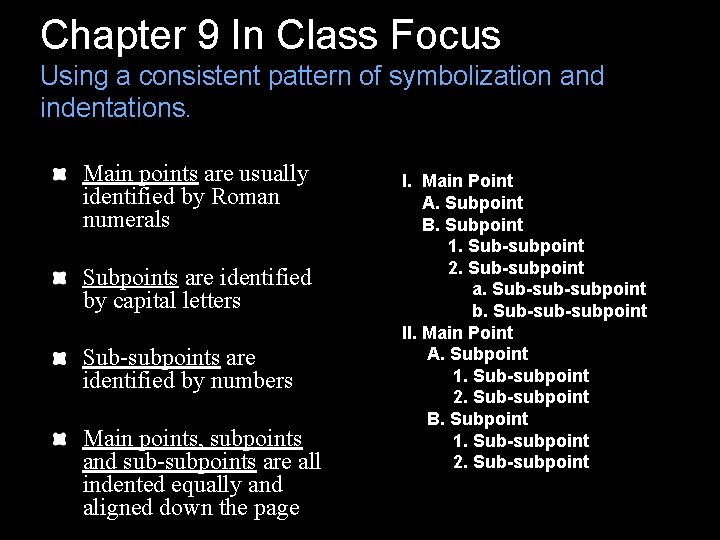 Chapter 9 In Class Focus
Using a consistent pattern of symbolization and indentations.

Main points are usually identified by Roman numerals

Subpoints are identified by capital letters

Sub-subpoints are identified by numbers

Main points, subpoints and sub-subpoints are all indented equally and aligned down the page

I. Main Point
A. Subpoint
B. Subpoint
1. Sub-subpoint
2. Sub-subpoint
a. Sub-sub-subpoint
b. Sub-sub-subpoint
II. Main Point
A. Subpoint
1. Sub-subpoint
2. Sub-subpoint
B. Subpoint
1. Sub-subpoint
2. Sub-subpoint